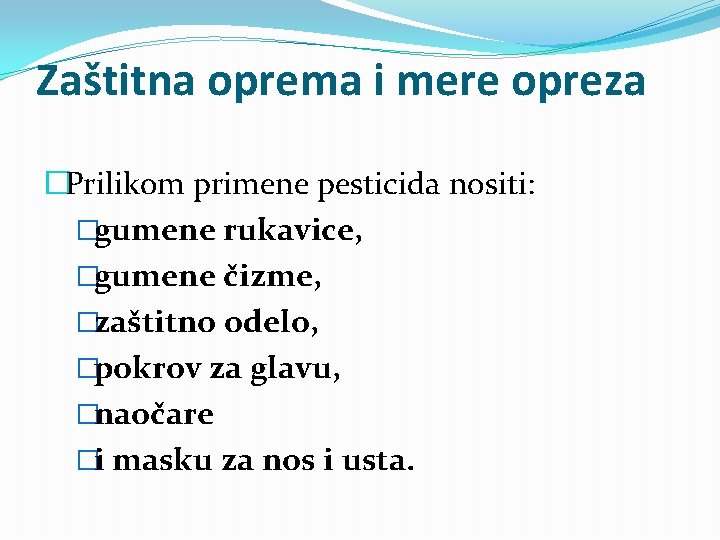 Zaštitna oprema i mere opreza

Prilikom primene pesticida nositi:

gumene rukavice,

gumene čizme,

zaštitno odelo,

pokrov za glavu,

naočare

i masku za nos i usta.